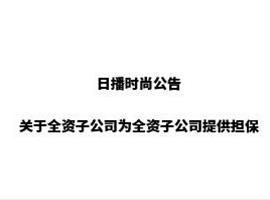 日播时尚公告

关于全资子公司为全资子公司提供担保